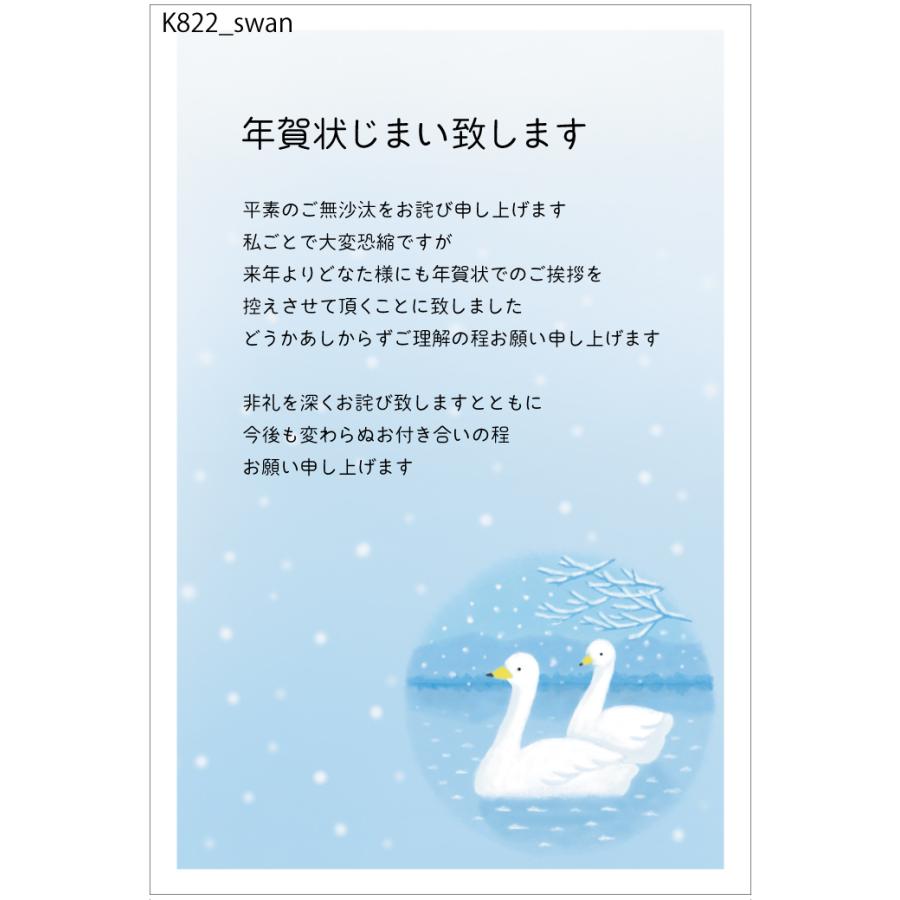 K822_swan

年賀状じまい致します

平素のご無沙汰をお詫び申し上げます
私ごとで大変恐縮ですが
来年よりどなた様にも年賀状でのご挨拶を
控えさせて頂くことに致しました
どうかあしからずご理解の程お願い申し上げます

非礼を深くお詫び致しますとともに
今後も変わらぬお付き合いの程
お願い申し上げます